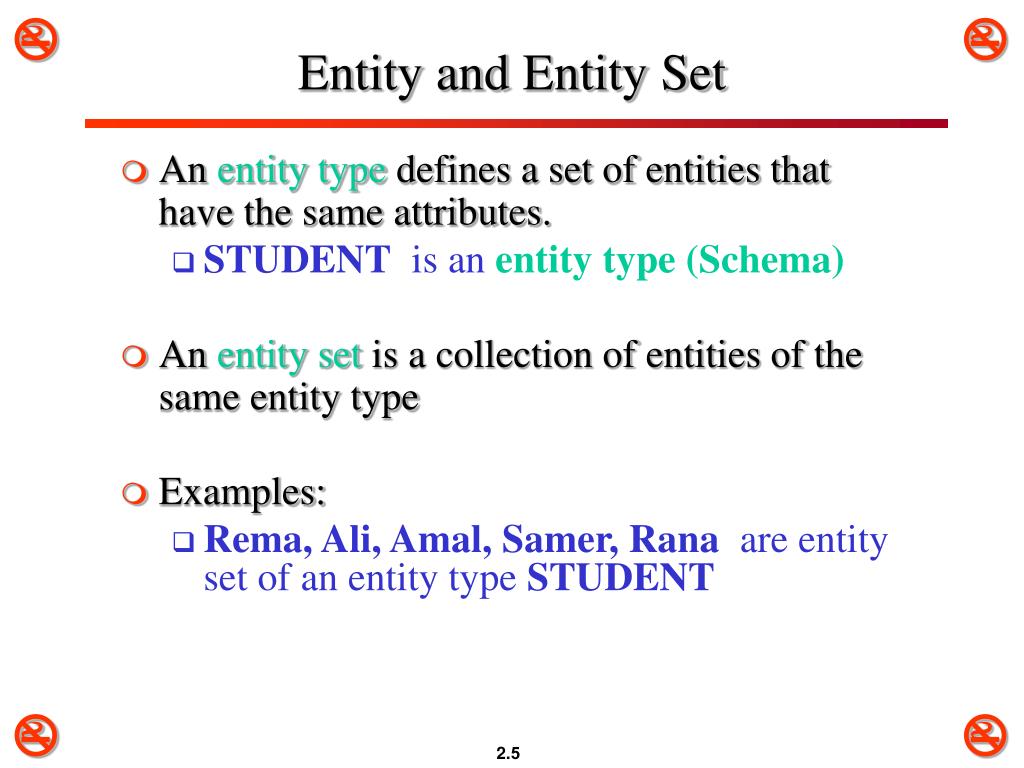 Entity and Entity Set

An entity type defines a set of entities that have the same attributes.

STUDENT is an entity type (Schema)

An entity set is a collection of entities of the same entity type

Examples:

Rema, Ali, Amal, Samer, Rana are entity set of an entity type STUDENT

2.5